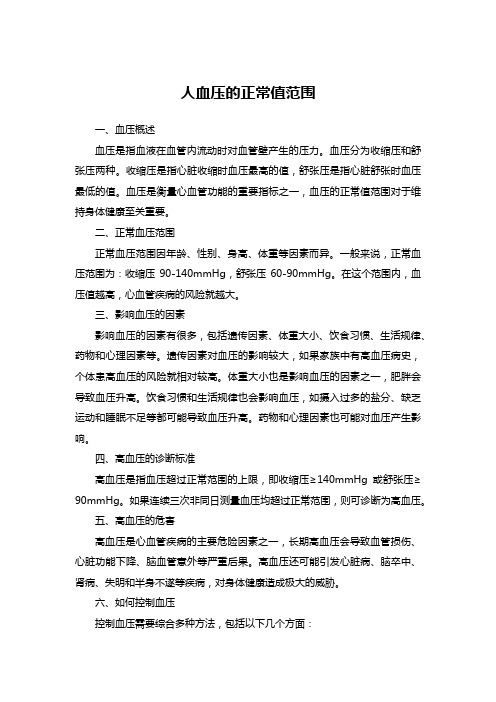 人血压的正常值范围

一、血压概述

血压是指血液在血管内流动时对血管壁产生的压力。血压分为收缩压和舒张压两种。收缩压是指心脏收缩时血压最高的值，舒张压是指心脏舒张时血压最低的值。血压是衡量心血管功能的重要指标之一，血压的正常值范围对于维持身体健康至关重要。

二、正常血压范围

正常血压范围因年龄、性别、身高、体重等因素而异。一般来说，正常血压范围为：收缩压 90-140mmHg，舒张压 60-90mmHg。在这个范围内，血压值越高，心血管疾病的风险就越大。

三、影响血压的因素

影响血压的因素有很多，包括遗传因素、体重大小、饮食习惯、生活规律、药物和心理因素等。遗传因素对血压的影响较大，如果家族中有高血压病史，个体患高血压的风险就相对较高。体重大小也是影响血压的因素之一，肥胖会导致血压升高。饮食习惯和生活规律也会影响血压，如摄入过多的盐分、缺乏运动和睡眠不足等都可能导致血压升高。药物和心理因素也可能对血压产生影响。

四、高血压的诊断标准

高血压是指血压超过正常范围的上限，即收缩压≥140mmHg 或舒张压≥90mmHg。如果连续三次非同日测量血压均超过正常范围，则可诊断为高血压。

五、高血压的危害

高血压是心血管疾病的主要危险因素之一，长期高血压会导致血管损伤、心脏功能下降、脑血管意外等严重后果。高血压还可能引发心脏病、脑卒中、肾病、失明和半身不遂等疾病，对身体健康造成极大的威胁。

六、如何控制血压

控制血压需要综合多种方法，包括以下几个方面：